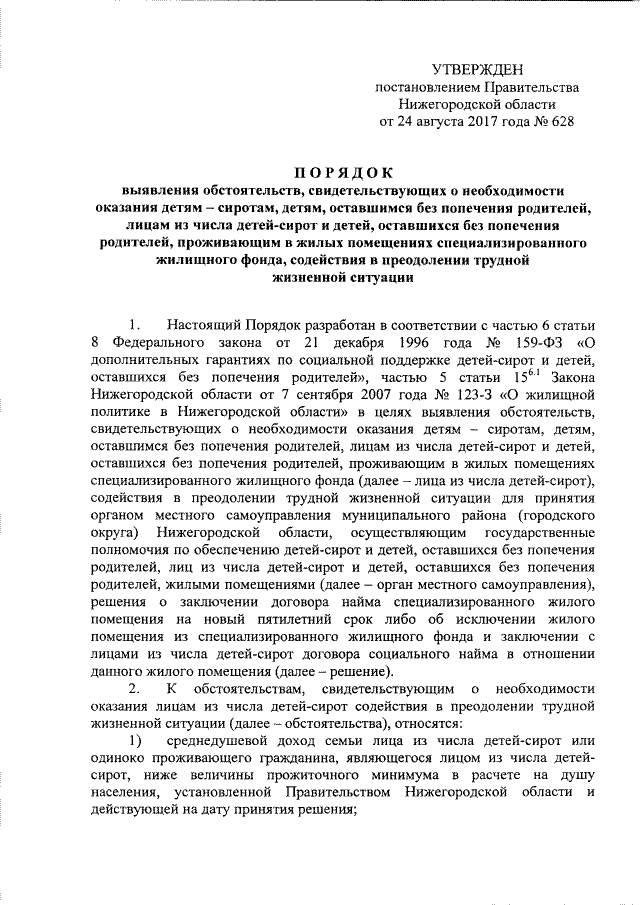 УТВЕРЖДЕН
постановлением Правительства
Нижегородской области
от 24 августа 2017 года № 628

ПОРЯДОК
выявления обстоятельств, свидетельствующих о необходимости оказания детям – сиротам, детям, оставшимся без попечения родителей, лицам из числа детей-сирот и детей, оставшихся без попечения родителей, проживающим в жилых помещениях специализированного жилищного фонда, содействия в преодолении трудной жизненной ситуации

1. Настоящий Порядок разработан в соответствии с частью 6 статьи 8 Федерального закона от 21 декабря 1996 года № 159-ФЗ «О дополнительных гарантиях по социальной поддержке детей-сирот и детей, оставшихся без попечения родителей», частью 5 статьи $15^{6.1}$ Закона Нижегородской области от 7 сентября 2007 года № 123-З «О жилищной политике в Нижегородской области» в целях выявления обстоятельств, свидетельствующих о необходимости оказания детям – сиротам, детям, оставшимся без попечения родителей, лицам из числа детей-сирот и детей, оставшихся без попечения родителей, проживающим в жилых помещениях специализированного жилищного фонда (далее – лица из числа детей-сирот), содействия в преодолении трудной жизненной ситуации для принятия органом местного самоуправления муниципального района (городского округа) Нижегородской области, осуществляющим государственные полномочия по обеспечению детей-сирот и детей, оставшихся без попечения родителей, лиц из числа детей-сирот и детей, оставшихся без попечения родителей, жилыми помещениями (далее – орган местного самоуправления), решения о заключении договора найма специализированного жилого помещения на новый пятилетний срок либо об исключении жилого помещения из специализированного жилищного фонда и заключении с лицами из числа детей-сирот договора социального найма в отношении данного жилого помещения (далее – решение).

2. К обстоятельствам, свидетельствующим о необходимости оказания лицам из числа детей-сирот содействия в преодолении трудной жизненной ситуации (далее – обстоятельства), относятся:

1) среднедушевой доход семьи лица из числа детей-сирот или одиноко проживающего гражданина, являющегося лицом из числа детей-сирот, ниже величины прожиточного минимума в расчете на душу населения, установленной Правительством Нижегородской области и действующей на дату принятия решения;